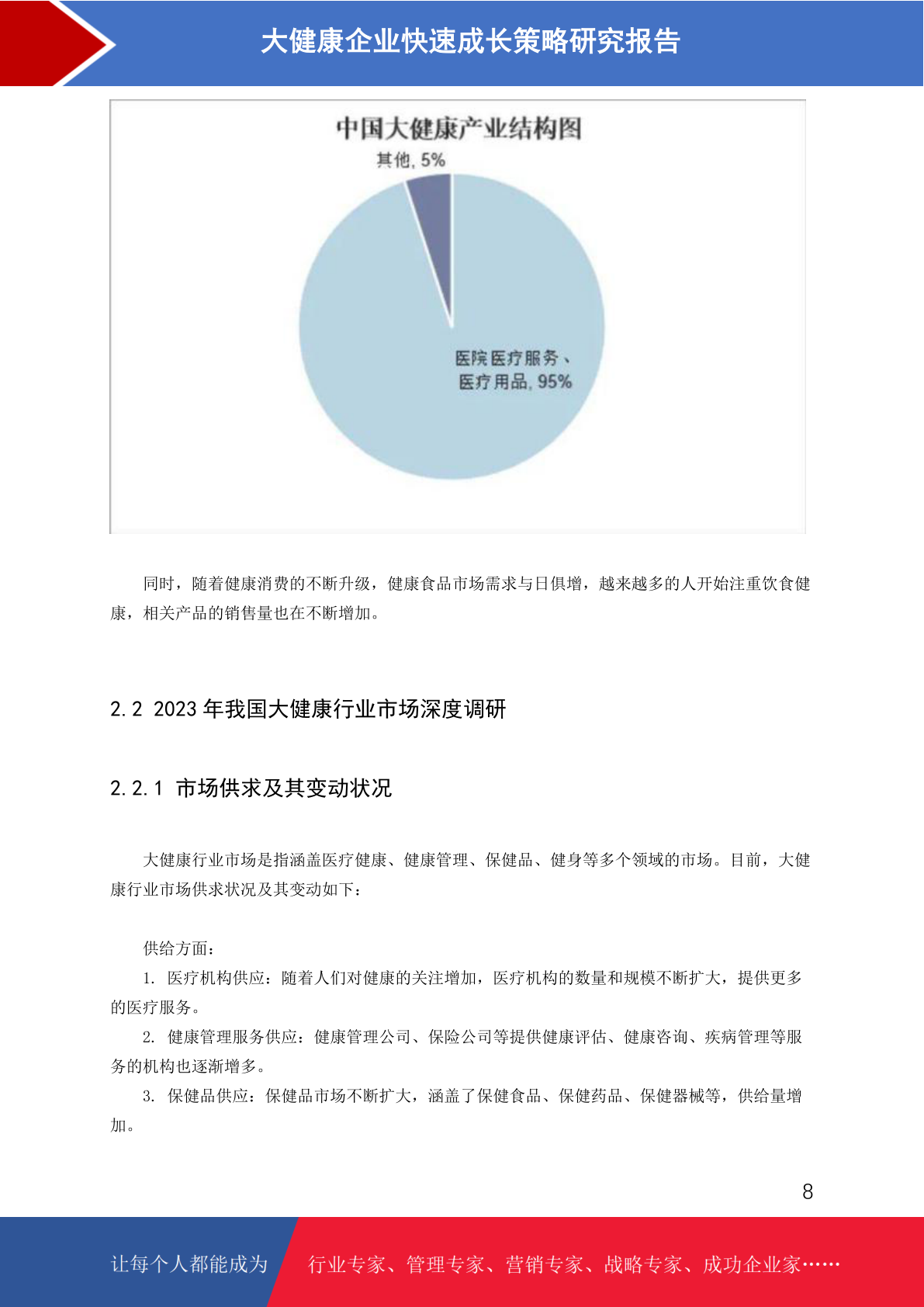 大健康企业快速成长策略研究报告

中国大健康产业结构图

其他, 5%

医院医疗服务、医疗用品, 95%

同时，随着健康消费的不断升级，健康食品市场需求与日俱增，越来越多的人开始注重饮食健康，相关产品的销售量也在不断增加。

2.2 2023 年我国大健康行业市场深度调研

2.2.1 市场供求及其变动状况

大健康行业市场是指涵盖医疗健康、健康管理、保健品、健身等多个领域的市场。目前，大健康行业市场供求状况及其变动如下：

供给方面：

1. 医疗机构供应：随着人们对健康的关注增加，医疗机构的数量和规模不断扩大，提供更多的医疗服务。

2. 健康管理服务供应：健康管理公司、保险公司等提供健康评估、健康咨询、疾病管理等服务的机构也逐渐增多。

3. 保健品供应：保健品市场不断扩大，涵盖了保健食品、保健药品、保健器械等，供给量增加。

8

让每个人都能成为 行业专家、管理专家、营销专家、战略专家、成功企业家……